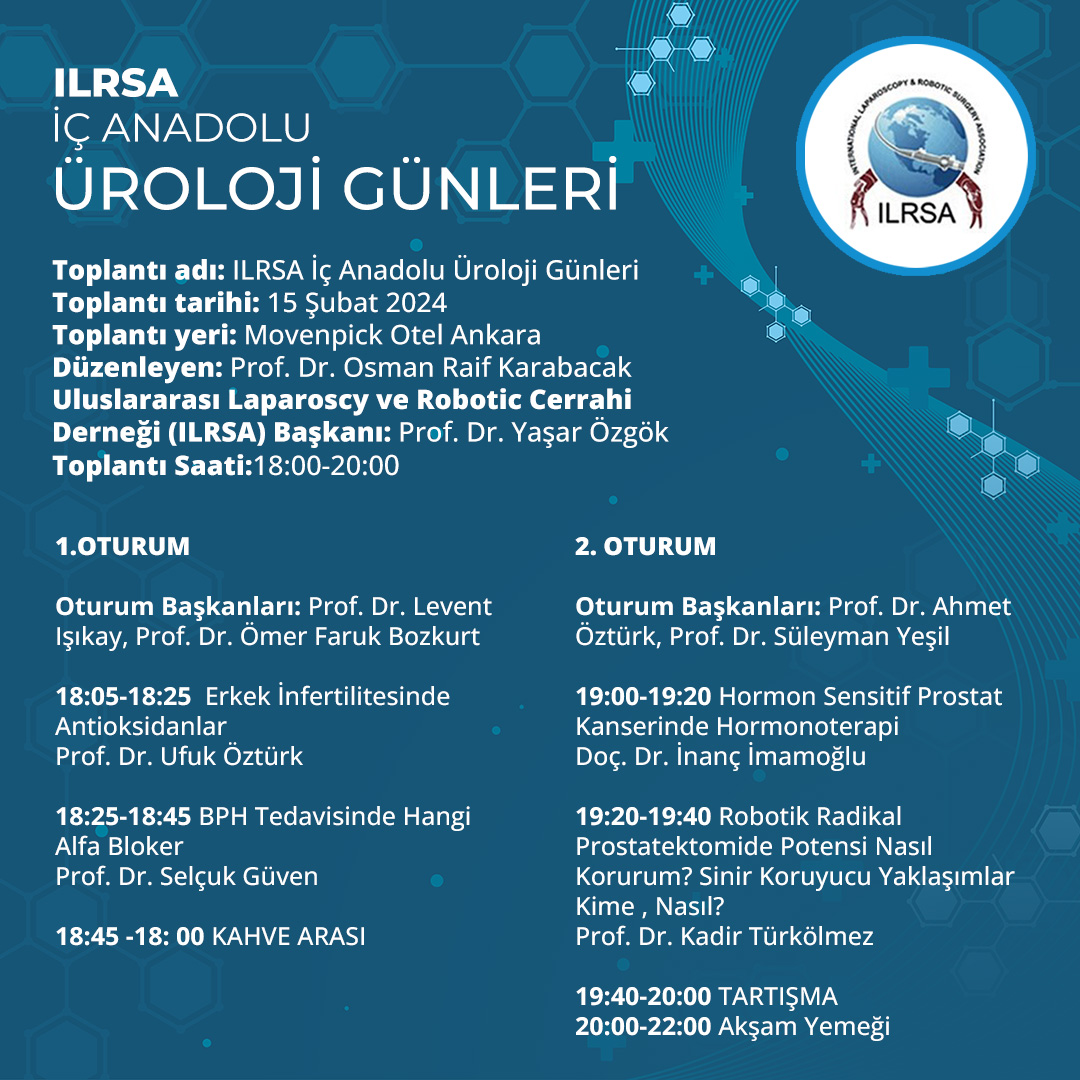 ILRSA
İÇ ANADOLU
ÜROLOJİ GÜNLERİ

INTERNATIONAL LAPAROSCOPY & ROBOTIC SURGERY ASSOCIATION
ILRSA

Toplantı adı: ILRSA İç Anadolu Üroloji Günleri
Toplantı tarihi: 15 Şubat 2024
Toplantı yeri: Movenpick Otel Ankara
Düzenleyen: Prof. Dr. Osman Raif Karabacak
Uluslararası Laparoscy ve Robotic Cerrahi Derneği (ILRSA) Başkanı: Prof. Dr. Yaşar Özgök
Toplantı Saati:18:00-20:00

1.OTURUM

Oturum Başkanları: Prof. Dr. Levent Işıkay, Prof. Dr. Ömer Faruk Bozkurt

18:05-18:25 Erkek İnfertilitesinde Antioksidanlar
Prof. Dr. Ufuk Öztürk

18:25-18:45 BPH Tedavisinde Hangi Alfa Bloker
Prof. Dr. Selçuk Güven

18:45 -18: 00 KAHVE ARASI

2. OTURUM

Oturum Başkanları: Prof. Dr. Ahmet Öztürk, Prof. Dr. Süleyman Yeşil

19:00-19:20 Hormon Sensitif Prostat Kanserinde Hormonoterapi
Doç. Dr. İnanç İmamoğlu

19:20-19:40 Robotik Radikal Prostatektomide Potensi Nasıl Korurum? Sinir Koruyucu Yaklaşımlar Kime , Nasıl?
Prof. Dr. Kadir Türkölmez

19:40-20:00 TARTIŞMA
20:00-22:00 Akşam Yemeği